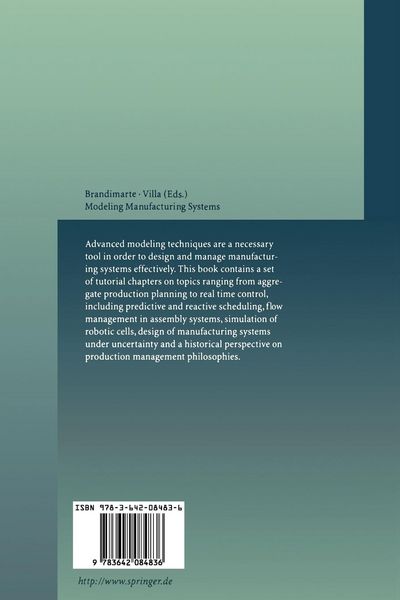 Brandimarte · Villa (Eds.)
Modeling Manufacturing Systems

Advanced modeling techniques are a necessary tool in order to design and manage manufacturing systems effectively. This book contains a set of tutorial chapters on topics ranging from aggregate production planning to real time control, including predictive and reactive scheduling, flow management in assembly systems, simulation of robotic cells, design of manufacturing systems under uncertainty and a historical perspective on production management philosophies.

ISBN 978-3-642-08483-6

9 783642 084836

http://www.springer.de